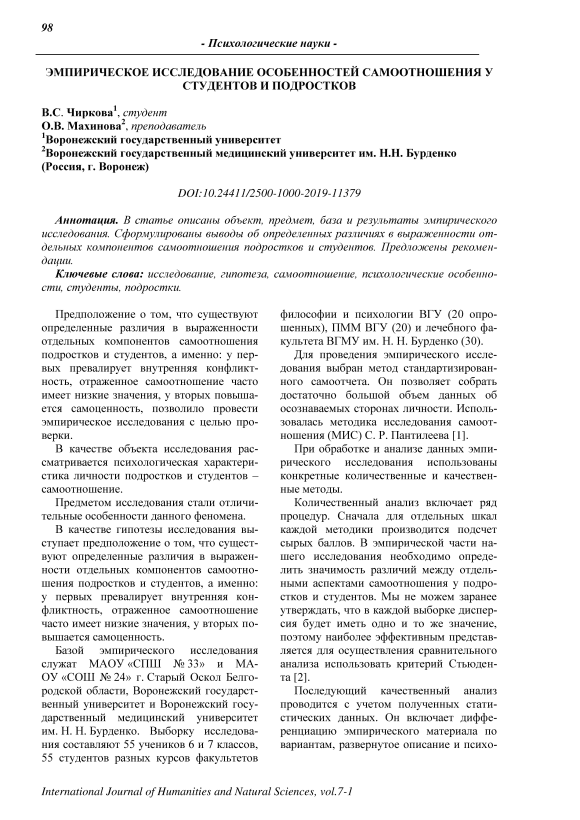 98

- Психологические науки -

ЭМПИРИЧЕСКОЕ ИССЛЕДОВАНИЕ ОСОБЕННОСТЕЙ САМООТНОШЕНИЯ У СТУДЕНТОВ И ПОДРОСТКОВ

В.С. Чиркова$^1$, студент
О.В. Махинова$^2$, преподаватель
$^1$Воронежский государственный университет
$^2$Воронежский государственный медицинский университет им. Н.Н. Бурденко
(Россия, г. Воронеж)

DOI:10.24411/2500-1000-2019-11379

Аннотация. В статье описаны объект, предмет, база и результаты эмпирического исследования. Сформулированы выводы об определенных различиях в выраженности отдельных компонентов самоотношения подростков и студентов. Предложены рекомендации.

Ключевые слова: исследование, гипотеза, самоотношение, психологические особенности, студенты, подростки.

Предположение о том, что существуют определенные различия в выраженности отдельных компонентов самоотношения подростков и студентов, а именно: у первых превалирует внутренняя конфликтность, отраженное самоотношение часто имеет низкие значения, у вторых повышается самоценность, позволило провести эмпирическое исследования с целью проверки.

В качестве объекта исследования рассматривается психологическая характеристика личности подростков и студентов – самоотношение.

Предметом исследования стали отличительные особенности данного феномена.

В качестве гипотезы исследования выступает предположение о том, что существуют определенные различия в выраженности отдельных компонентов самоотношения подростков и студентов, а именно: у первых превалирует внутренняя конфликтность, отраженное самоотношение часто имеет низкие значения, у вторых повышается самоценность.

Базой эмпирического исследования служат МАОУ «СПШ № 33» и МАОУ «СОШ № 24» г. Старый Оскол Белгородской области, Воронежский государственный университет и Воронежский государственный медицинский университет им. Н. Н. Бурденко. Выборку исследования составляют 55 учеников 6 и 7 классов, 55 студентов разных курсов факультетов философии и психологии ВГУ (20 опрошенных), ПММ ВГУ (20) и лечебного факультета ВГМУ им. Н. Н. Бурденко (30).

Для проведения эмпирического исследования выбран метод стандартизированного самоотчета. Он позволяет собрать достаточно большой объем данных об осознаваемых сторонах личности. Использовалась методика исследования самоотношения (МИС) С. Р. Пантилеева [1].

При обработке и анализе данных эмпирического исследования использованы конкретные количественные и качественные методы.

Количественный анализ включает ряд процедур. Сначала для отдельных шкал каждой методики производится подсчет сырых баллов. В эмпирической части нашего исследования необходимо определить значимость различий между отдельными аспектами самоотношения у подростков и студентов. Мы не можем заранее утверждать, что в каждой выборке дисперсия будет иметь одно и то же значение, поэтому наиболее эффективным представляется для осуществления сравнительного анализа использовать критерий Стьюдента [2].

Последующий качественный анализ проводится с учетом полученных статистических данных. Он включает дифференциацию эмпирического материала по вариантам, развернутое описание и психо-

International Journal of Humanities and Natural Sciences, vol.7-1